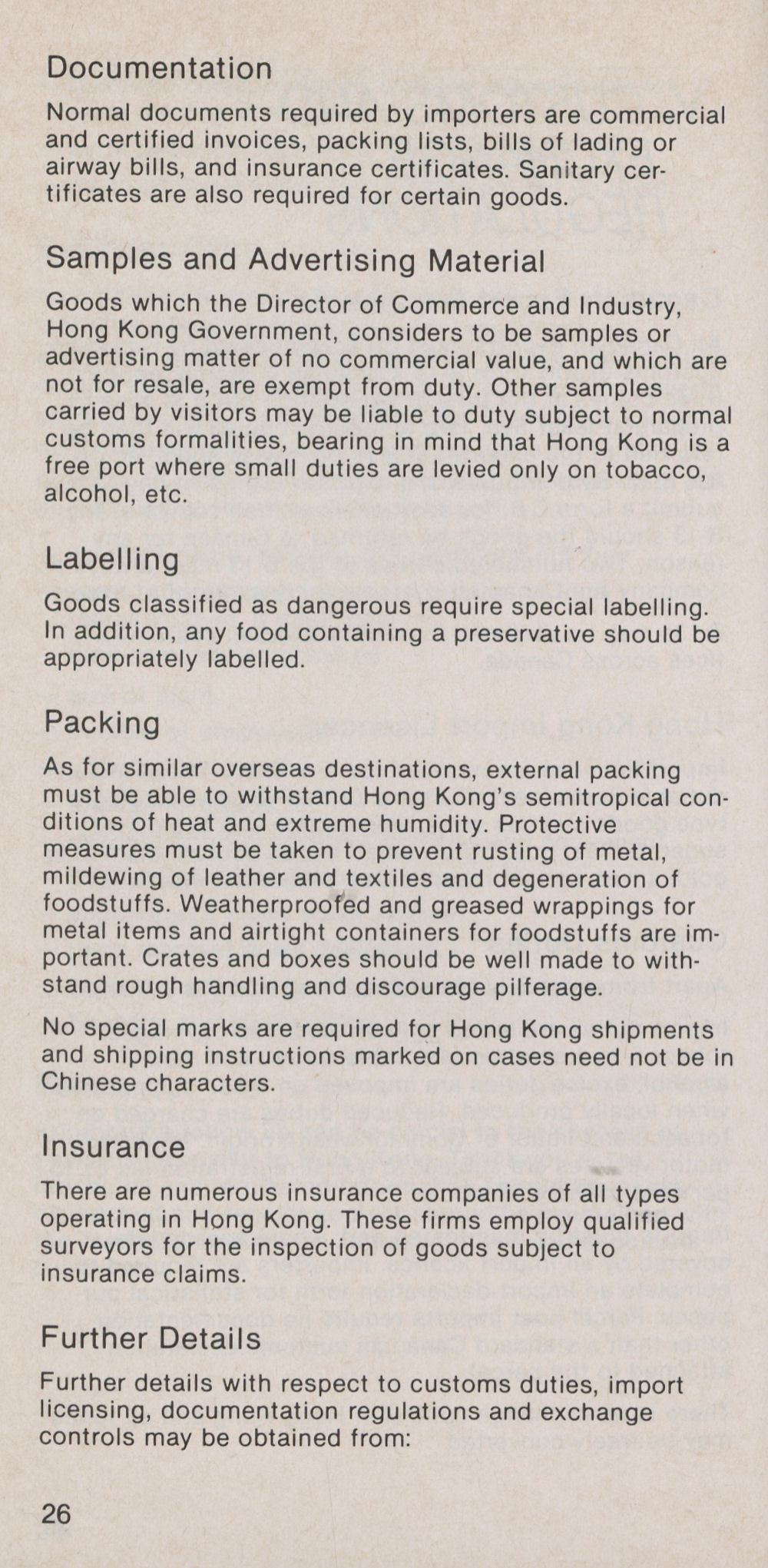 Documentation

Normal documents required by importers are commercial and certified invoices, packing lists, bills of lading or airway bills, and insurance certificates. Sanitary certificates are also required for certain goods.

Samples and Advertising Material

Goods which the Director of Commerce and Industry, Hong Kong Government, considers to be samples or advertising matter of no commercial value, and which are not for resale, are exempt from duty. Other samples carried by visitors may be liable to duty subject to normal customs formalities, bearing in mind that Hong Kong is a free port where small duties are levied only on tobacco, alcohol, etc.

Labelling

Goods classified as dangerous require special labelling. In addition, any food containing a preservative should be appropriately labelled.

Packing

As for similar overseas destinations, external packing must be able to withstand Hong Kong's semitropical conditions of heat and extreme humidity. Protective measures must be taken to prevent rusting of metal, mildewing of leather and textiles and degeneration of foodstuffs. Weatherproofed and greased wrappings for metal items and airtight containers for foodstuffs are important. Crates and boxes should be well made to withstand rough handling and discourage pilferage.

No special marks are required for Hong Kong shipments and shipping instructions marked on cases need not be in Chinese characters.

Insurance

There are numerous insurance companies of all types operating in Hong Kong. These firms employ qualified surveyors for the inspection of goods subject to insurance claims.

Further Details

Further details with respect to customs duties, import licensing, documentation regulations and exchange controls may be obtained from:

26